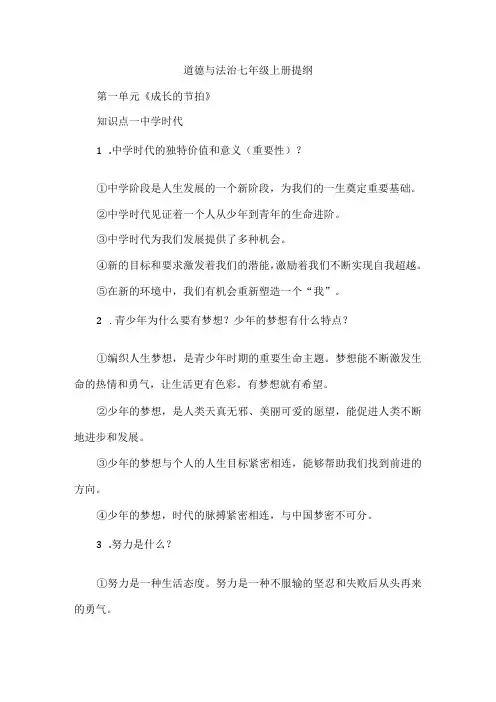 道德与法治七年级上册提纲

第一单元《成长的节拍》

知识点一中学时代

1 .中学时代的独特价值和意义（重要性）？

①中学阶段是人生发展的一个新阶段，为我们的一生奠定重要基础。

②中学时代见证着一个人从少年到青年的生命进阶。

③中学时代为我们发展提供了多种机会。

④新的目标和要求激发着我们的潜能，激励着我们不断实现自我超越。

⑤在新的环境中，我们有机会重新塑造一个“我”。

2 .青少年为什么要有梦想？少年的梦想有什么特点？

①编织人生梦想，是青少年时期的重要生命主题。梦想能不断激发生命的热情和勇气，让生活更有色彩。有梦想就有希望。

②少年的梦想，是人类天真无邪、美丽可爱的愿望，能促进人类不断地进步和发展。

③少年的梦想与个人的人生目标紧密相连，能够帮助我们找到前进的方向。

④少年的梦想，时代的脉搏紧密相连，与中国梦密不可分。

3 .努力是什么？

①努力是一种生活态度。努力是一种不服输的坚忍和失败后从头再来的勇气。